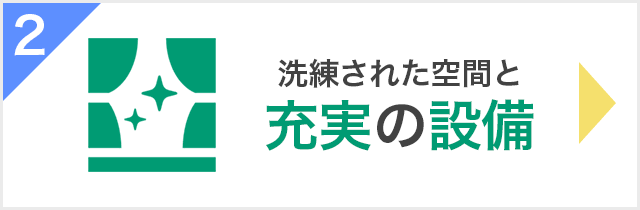 2

洗練された空間と
充実の設備